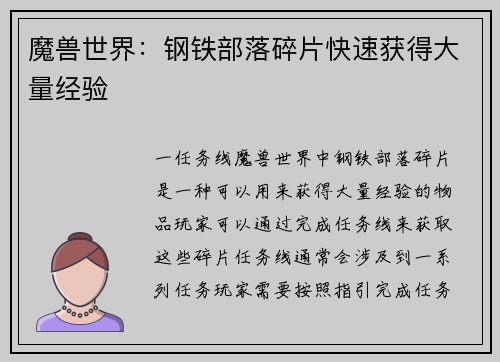 魔兽世界：钢铁部落碎片快速获得大量经验

一任务线魔兽世界中钢铁部落碎片是一种可以用来获得大量经验的物品玩家可以通过完成任务线来获取这些碎片任务线通常会涉及到一系列任务玩家需要按照指引完成任务